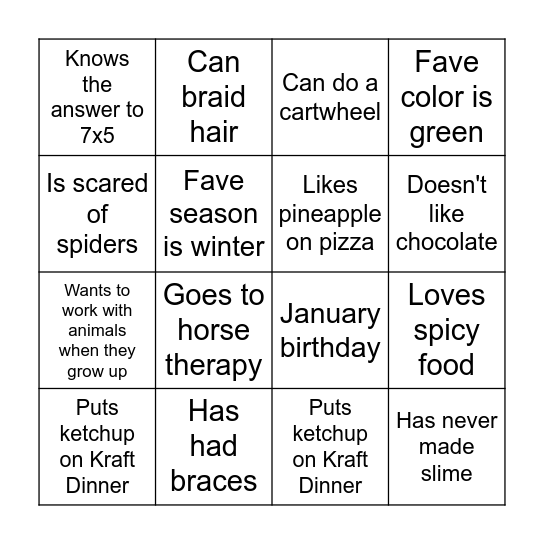 | | | | |
|---|---|---|---|
| Knows the answer to 7x5 | Can braid hair | Can do a cartwheel | Fave color is green |
| Is scared of spiders | Fave season is winter | Likes pineapple on pizza | Doesn't like chocolate |
| Wants to work with animals when they grow up | Goes to horse therapy | January birthday | Loves spicy food |
| Puts ketchup on Kraft Dinner | Has had braces | Puts ketchup on Kraft Dinner | Has never made slime |